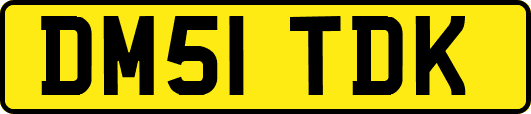 DM51 TDK